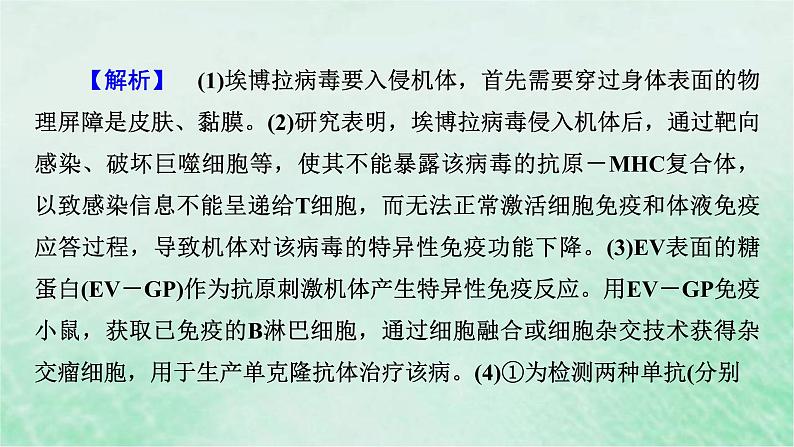 【解析】 (1)埃博拉病毒要入侵机体，首先需要穿过身体表面的物理屏障是皮肤、黏膜。(2)研究表明，埃博拉病毒侵入机体后，通过靶向感染、破坏巨噬细胞等，使其不能暴露该病毒的抗原－MHC复合体，以致感染信息不能呈递给T细胞，而无法正常激活细胞免疫和体液免疫应答过程，导致机体对该病毒的特异性免疫功能下降。(3)EV表面的糖蛋白(EV－GP)作为抗原刺激机体产生特异性免疫反应。用EV－GP免疫小鼠，获取已免疫的B淋巴细胞，通过细胞融合或细胞杂交技术获得杂交瘤细胞，用于生产单克隆抗体治疗该病。(4)①为检测两种单抗(分别